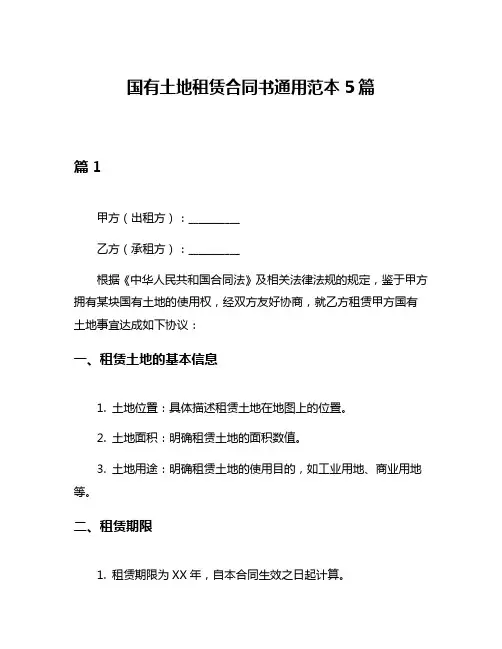 国有土地租赁合同书通用范本 5 篇

篇 1

甲方（出租方）：__________

乙方（承租方）：__________

根据《中华人民共和国合同法》及相关法律法规的规定，鉴于甲方拥有某块国有土地的使用权，经双方友好协商，就乙方租赁甲方国有土地事宜达成如下协议：

一、租赁土地的基本信息

1. 土地位置：具体描述租赁土地在地图上的位置。

2. 土地面积：明确租赁土地的面积数值。

3. 土地用途：明确租赁土地的使用目的，如工业用地、商业用地等。

二、租赁期限

1. 租赁期限为 XX 年，自本合同生效之日起计算。